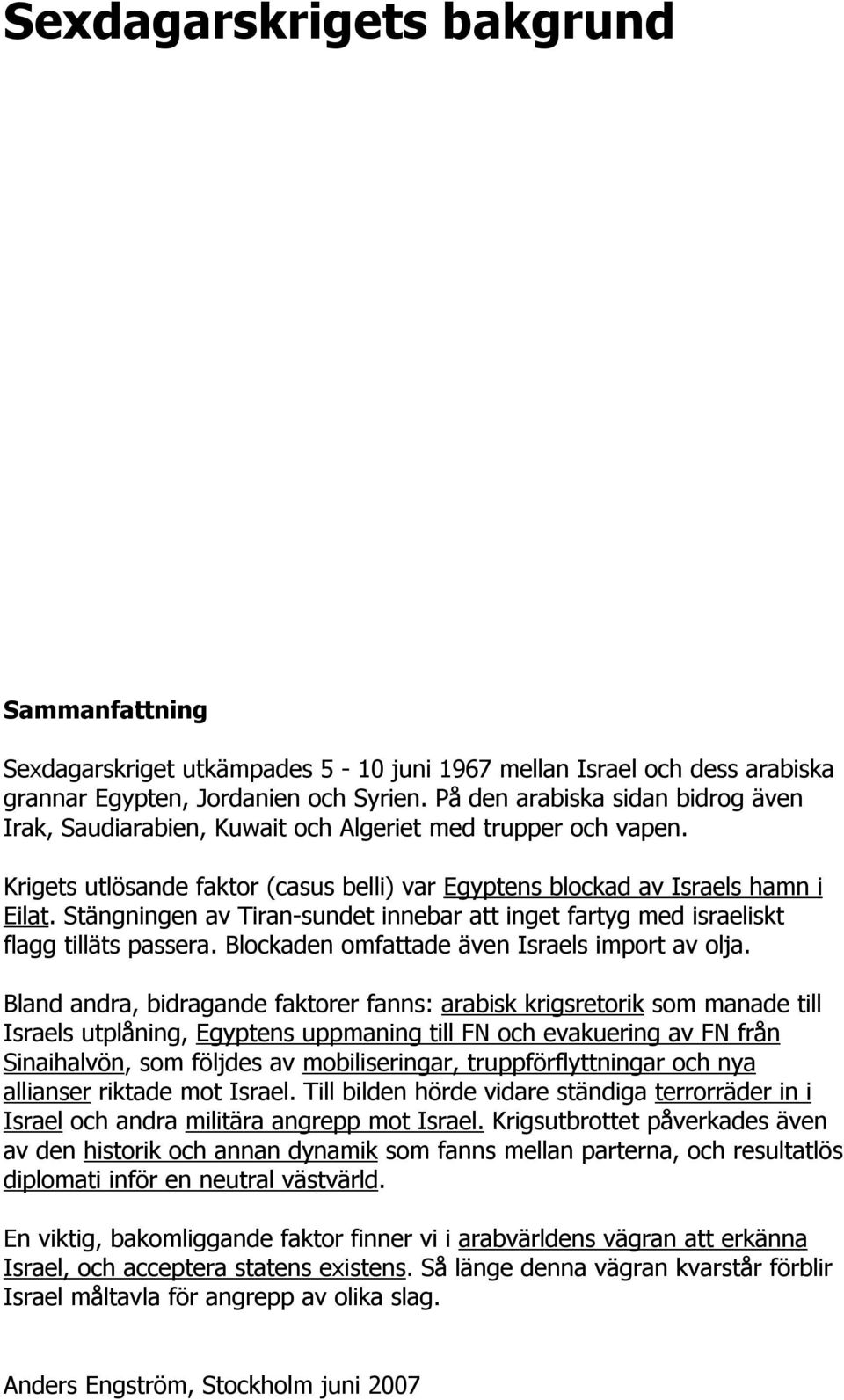 Sexdagarskrigets bakgrund

Sammanfattning

Sexdagarskriget utkämpades 5 - 10 juni 1967 mellan Israel och dess arabiska grannar Egypten, Jordanien och Syrien. På den arabiska sidan bidrog även Irak, Saudiarabien, Kuwait och Algeriet med trupper och vapen.

Krigets utlösande faktor (casus belli) var Egyptens blockad av Israels hamn i Eilat. Stängningen av Tiran-sundet innebar att inget fartyg med israeliskt flagg tilläts passera. Blockaden omfattade även Israels import av olja.

Bland andra, bidragande faktorer fanns: arabisk krigsretorik som manade till Israels utplåning, Egyptens uppmaning till FN och evakuering av FN från Sinaihalvön, som följdes av mobiliseringar, truppförflyttningar och nya allianser riktade mot Israel. Till bilden hörde vidare ständiga terrorräder in i Israel och andra militära angrepp mot Israel. Krigsutbrottet påverkades även av den historik och annan dynamik som fanns mellan parterna, och resultatlös diplomati inför en neutral västvärld.

En viktig, bakomliggande faktor finner vi i arabvärldens vägran att erkänna Israel, och acceptera statens existens. Så länge denna vägran kvarstår förblir Israel måltavla för angrepp av olika slag.

Anders Engström, Stockholm juni 2007